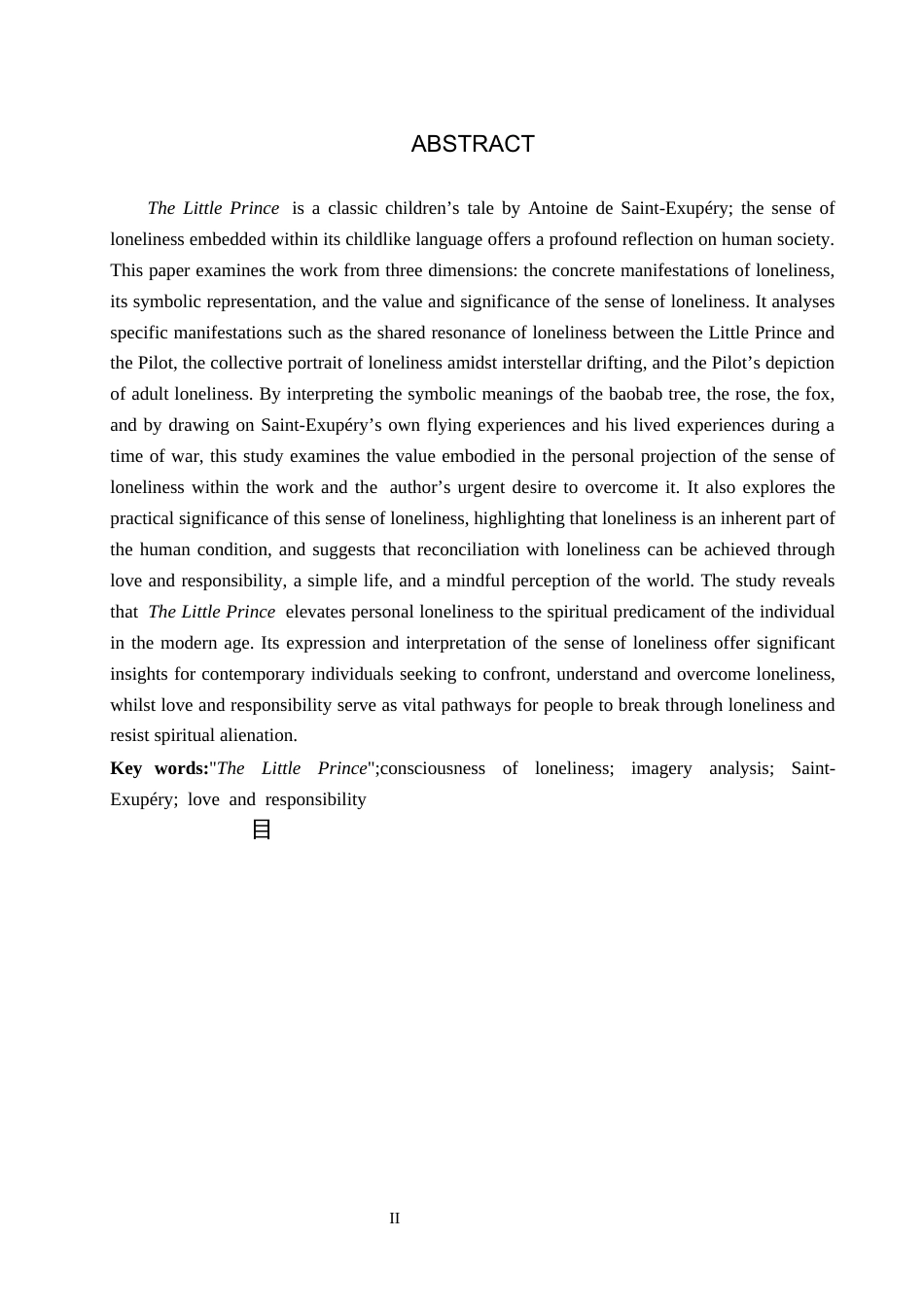 ABSTRACT

The Little Prince is a classic children’s tale by Antoine de Saint-Exupéry; the sense of loneliness embedded within its childlike language offers a profound reflection on human society. This paper examines the work from three dimensions: the concrete manifestations of loneliness, its symbolic representation, and the value and significance of the sense of loneliness. It analyses specific manifestations such as the shared resonance of loneliness between the Little Prince and the Pilot, the collective portrait of loneliness amidst interstellar drifting, and the Pilot’s depiction of adult loneliness. By interpreting the symbolic meanings of the baobab tree, the rose, the fox, and by drawing on Saint-Exupéry’s own flying experiences and his lived experiences during a time of war, this study examines the value embodied in the personal projection of the sense of loneliness within the work and the author’s urgent desire to overcome it. It also explores the practical significance of this sense of loneliness, highlighting that loneliness is an inherent part of the human condition, and suggests that reconciliation with loneliness can be achieved through love and responsibility, a simple life, and a mindful perception of the world. The study reveals that The Little Prince elevates personal loneliness to the spiritual predicament of the individual in the modern age. Its expression and interpretation of the sense of loneliness offer significant insights for contemporary individuals seeking to confront, understand and overcome loneliness, whilst love and responsibility serve as vital pathways for people to break through loneliness and resist spiritual alienation.

Key words:"The Little Prince";consciousness of loneliness; imagery analysis; Saint-Exupéry; love and responsibility

目

II